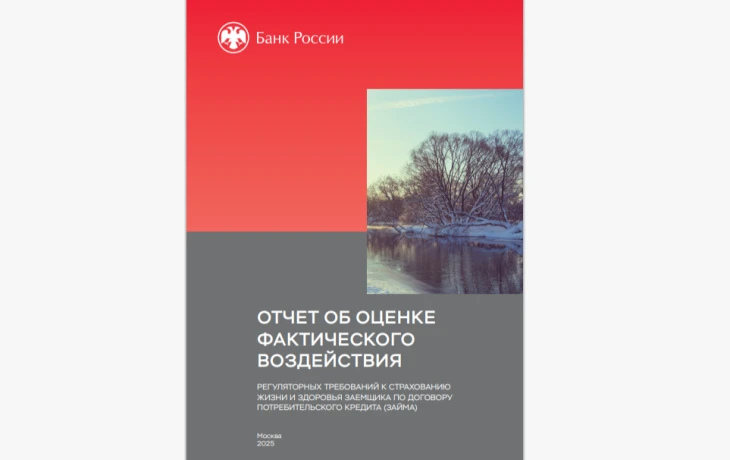 Банк России

ОТЧЕТ ОБ ОЦЕНКЕ ФАКТИЧЕСКОГО ВОЗДЕЙСТВИЯ

РЕГУЛЯТОРНЫХ ТРЕБОВАНИЙ К СТРАХОВАНИЮ ЖИЗНИ И ЗДОРОВЬЯ ЗАЕМЩИКА ПО ДОГОВОРУ ПОТРЕБИТЕЛЬСКОГО КРЕДИТА (ЗАЙМА)

Москва
2025